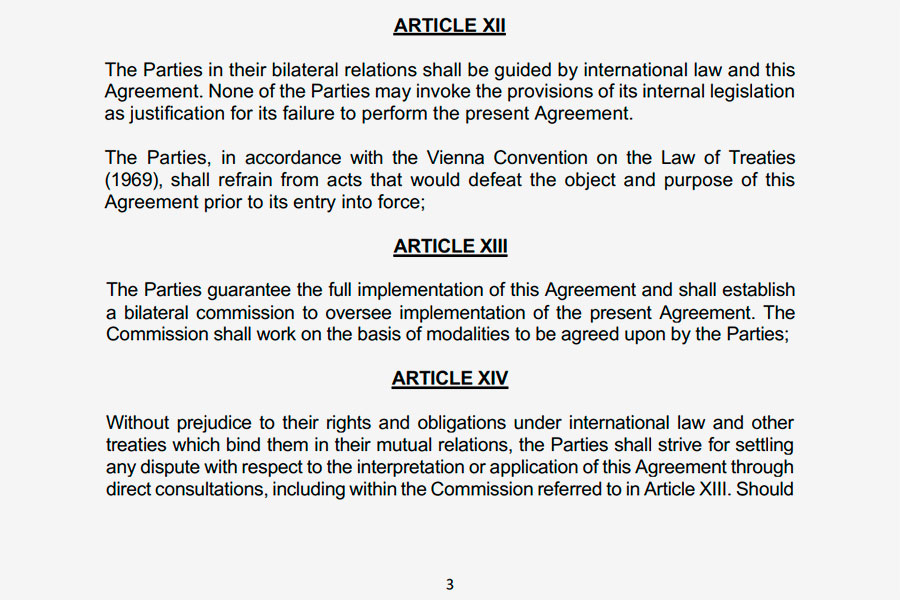 ARTICLE XII

The Parties in their bilateral relations shall be guided by international law and this Agreement. None of the Parties may invoke the provisions of its internal legislation as justification for its failure to perform the present Agreement.

The Parties, in accordance with the Vienna Convention on the Law of Treaties (1969), shall refrain from acts that would defeat the object and purpose of this Agreement prior to its entry into force;

ARTICLE XIII

The Parties guarantee the full implementation of this Agreement and shall establish a bilateral commission to oversee implementation of the present Agreement. The Commission shall work on the basis of modalities to be agreed upon by the Parties;

ARTICLE XIV

Without prejudice to their rights and obligations under international law and other treaties which bind them in their mutual relations, the Parties shall strive for settling any dispute with respect to the interpretation or application of this Agreement through direct consultations, including within the Commission referred to in Article XIII. Should

3